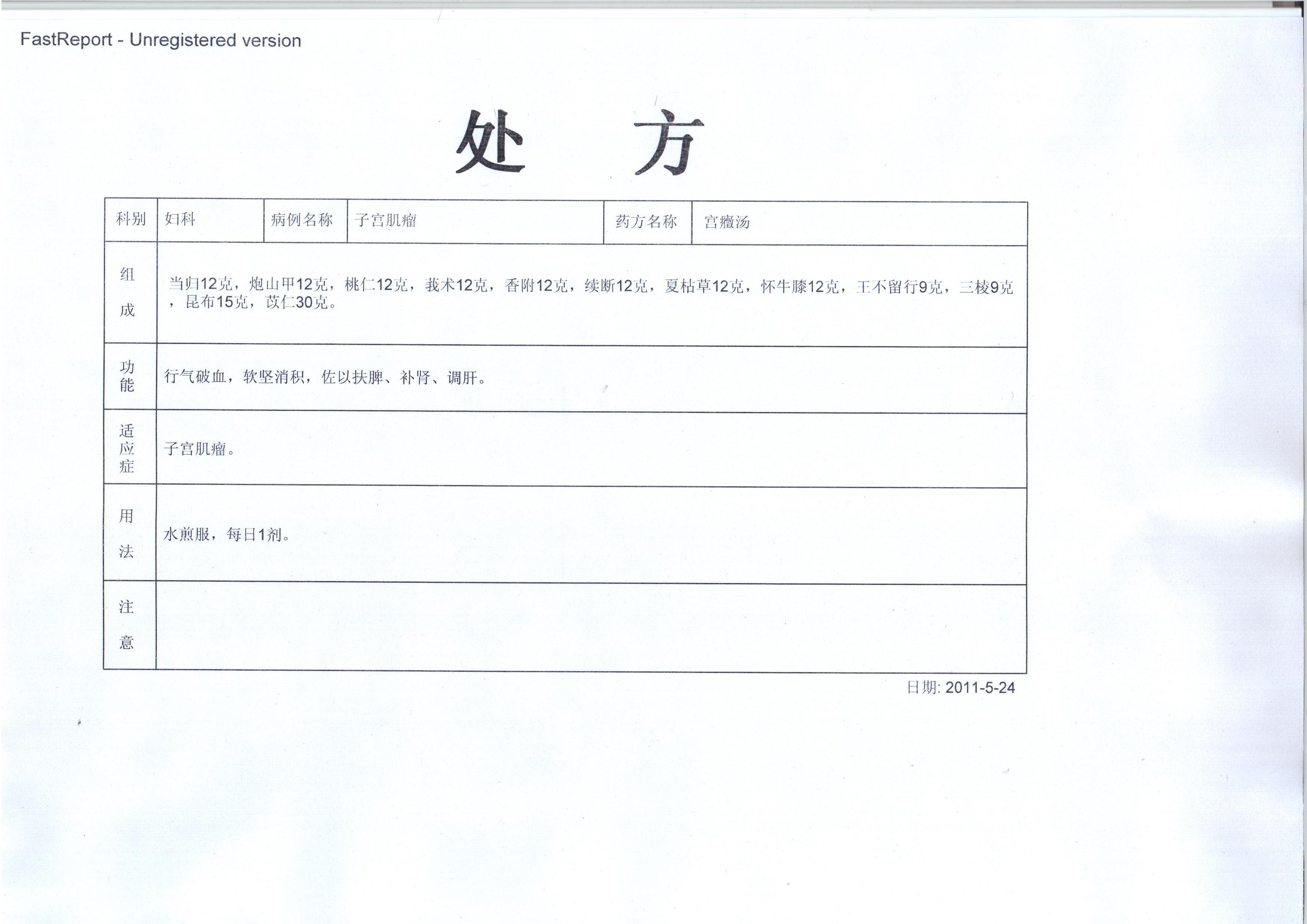 FastReport - Unregistered version

处　方

| 科别 | 妇科 | 病例名称 | 子宫肌瘤 | 药方名称 | 宫癥汤 |
|---|---|---|---|---|---|
| 组成 | 当归12克，炮山甲12克，桃仁12克，莪术12克，香附12克，续断12克，夏枯草12克，怀牛膝12克，王不留行9克，三棱9克，昆布15克，苡仁30克。 | | | | |
| 功能 | 行气破血，软坚消积，佐以扶脾、补肾、调肝。 | | | | |
| 适应症 | 子宫肌瘤。 | | | | |
| 用法 | 水煎服，每日1剂。 | | | | |
| 注意 | | | | | |

日期: 2011-5-24